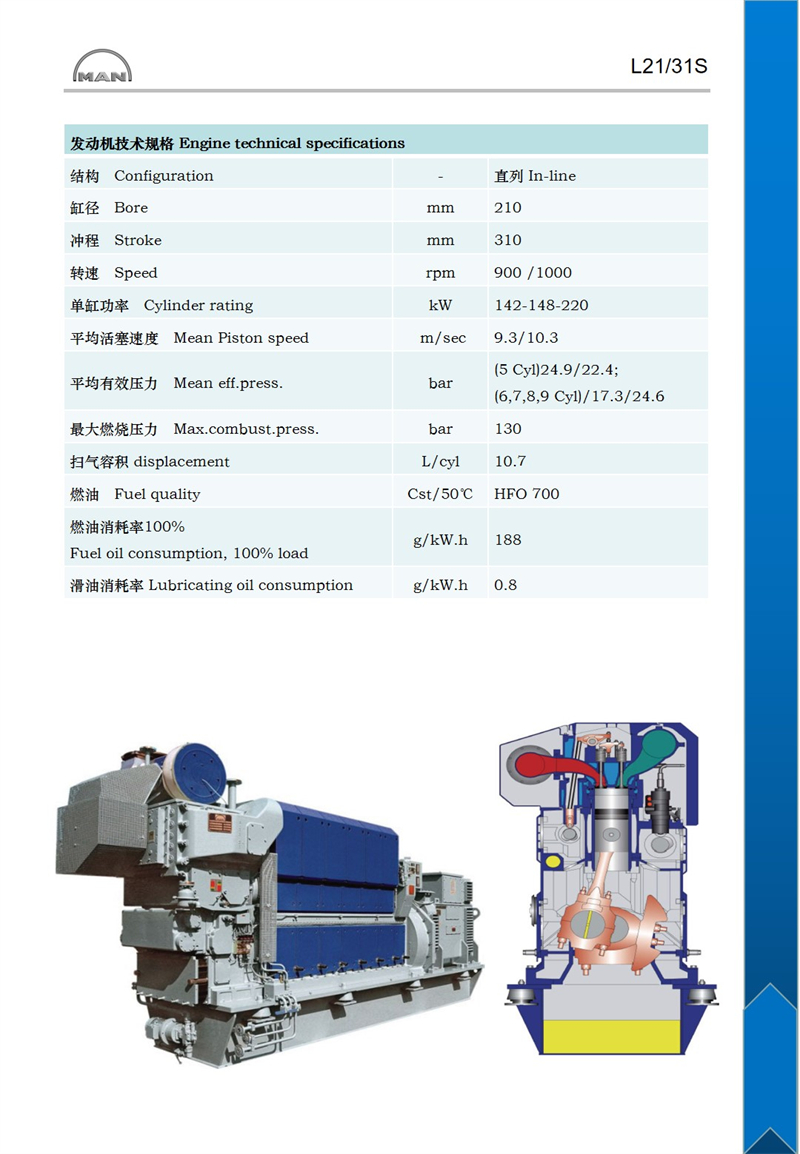 MAN

L21/31S

| 发动机技术规格 Engine technical specifications | | |
|---|---|---|
| 结构 Configuration | - | 直列 In-line |
| 缸径 Bore | mm | 210 |
| 冲程 Stroke | mm | 310 |
| 转速 Speed | rpm | 900 /1000 |
| 单缸功率 Cylinder rating | kW | 142-148-220 |
| 平均活塞速度 Mean Piston speed | m/sec | 9.3/10.3 |
| 平均有效压力 Mean eff.press. | bar | (5 Cyl)24.9/22.4; (6,7,8,9 Cyl)/17.3/24.6 |
| 最大燃烧压力 Max.combust.press. | bar | 130 |
| 扫气容积 displacement | L/cyl | 10.7 |
| 燃油 Fuel quality | Cst/50℃ | HFO 700 |
| 燃油消耗率100% Fuel oil consumption, 100% load | g/kW.h | 188 |
| 滑油消耗率 Lubricating oil consumption | g/kW.h | 0.8 |